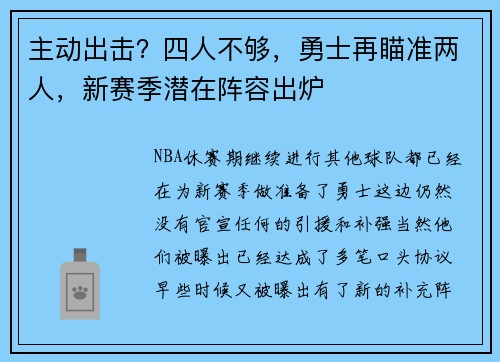 主动出击？四人不够，勇士再瞄准两人，新赛季潜在阵容出炉

NBA休赛期继续进行其他球队都已经在为新赛季做准备了勇士这边仍然没有官宣任何的引援和补强当然他们被曝出已经达成了多笔口头协议早些时候又被曝出有了新的补充阵